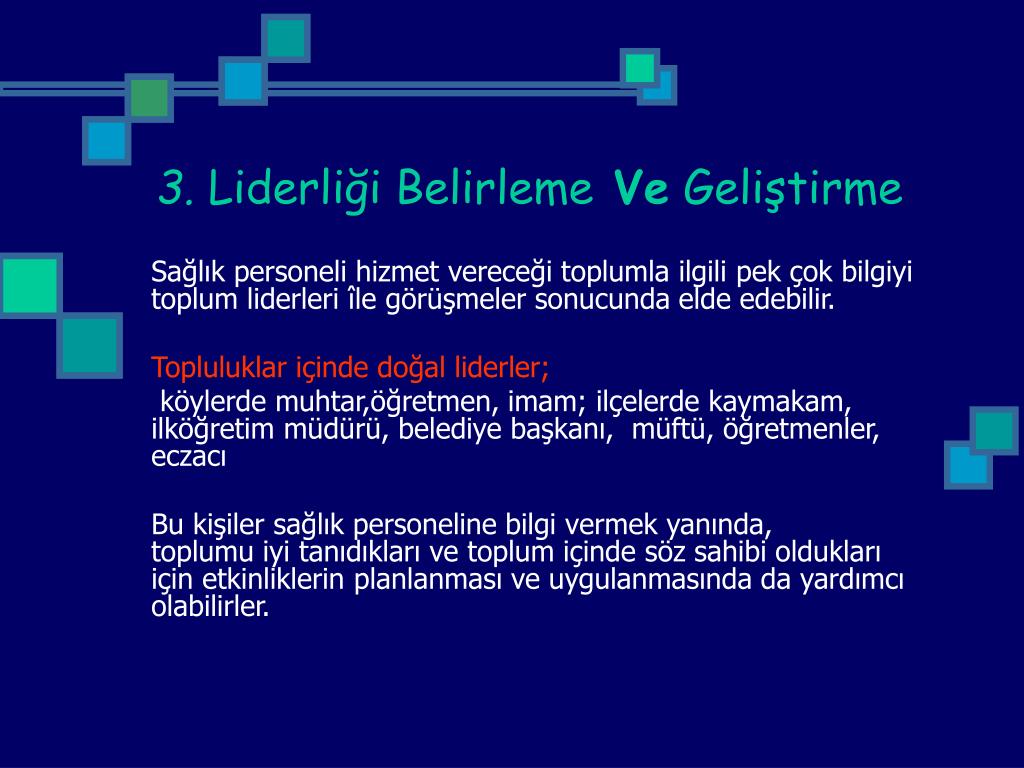 3. Liderliği Belirleme Ve Geliştirme

Sağlık personeli hizmet vereceği toplumla ilgili pek çok bilgiyi toplum liderleri île görüşmeler sonucunda elde edebilir.

Topluluklar içinde doğal liderler;
köylerde muhtar,öğretmen, imam; ilçelerde kaymakam, ilköğretim müdürü, belediye başkanı, müftü, öğretmenler, eczacı

Bu kişiler sağlık personeline bilgi vermek yanında, toplumu iyi tanıdıkları ve toplum içinde söz sahibi oldukları için etkinliklerin planlanması ve uygulanmasında da yardımcı olabilirler.